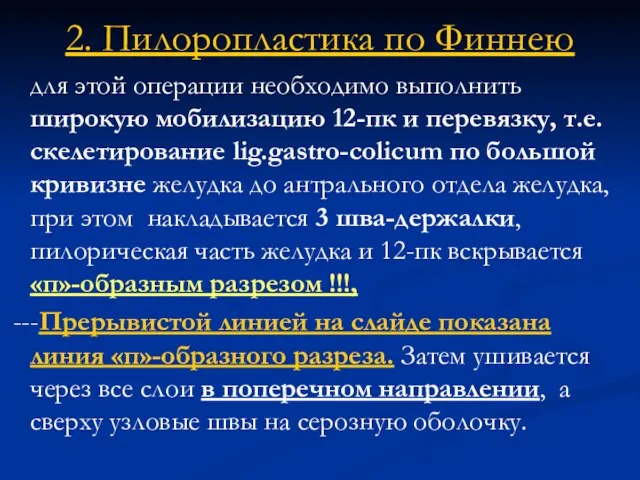 2. Пилоропластика по Финнею

для этой операции необходимо выполнить широкую мобилизацию 12-пк и перевязку, т.е. скелетирование lig.gastro-colicum по большой кривизне желудка до антрального отдела желудка, при этом накладывается 3 шва-держалки, пилорическая часть желудка и 12-пк вскрывается «п»-образным разрезом !!!,

---Прерывистой линией на слайде показана линия «п»-образного разреза. Затем ушивается через все слои в поперечном направлении, а сверху узловые швы на серозную оболочку.